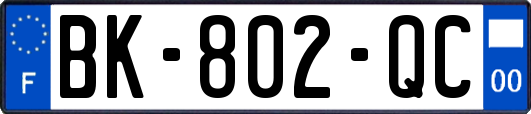 F

BK-802-QC

00